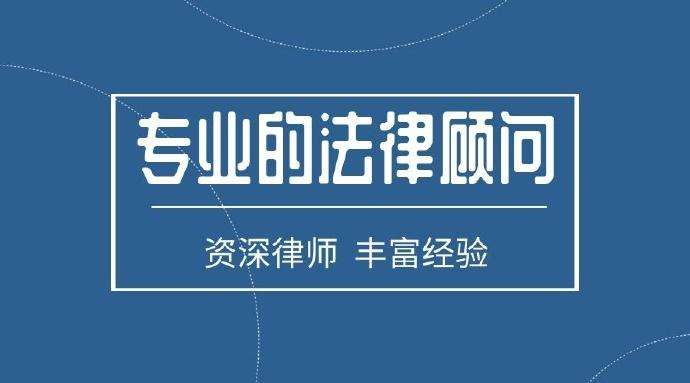 专业的法律顾问

资深律师 丰富经验